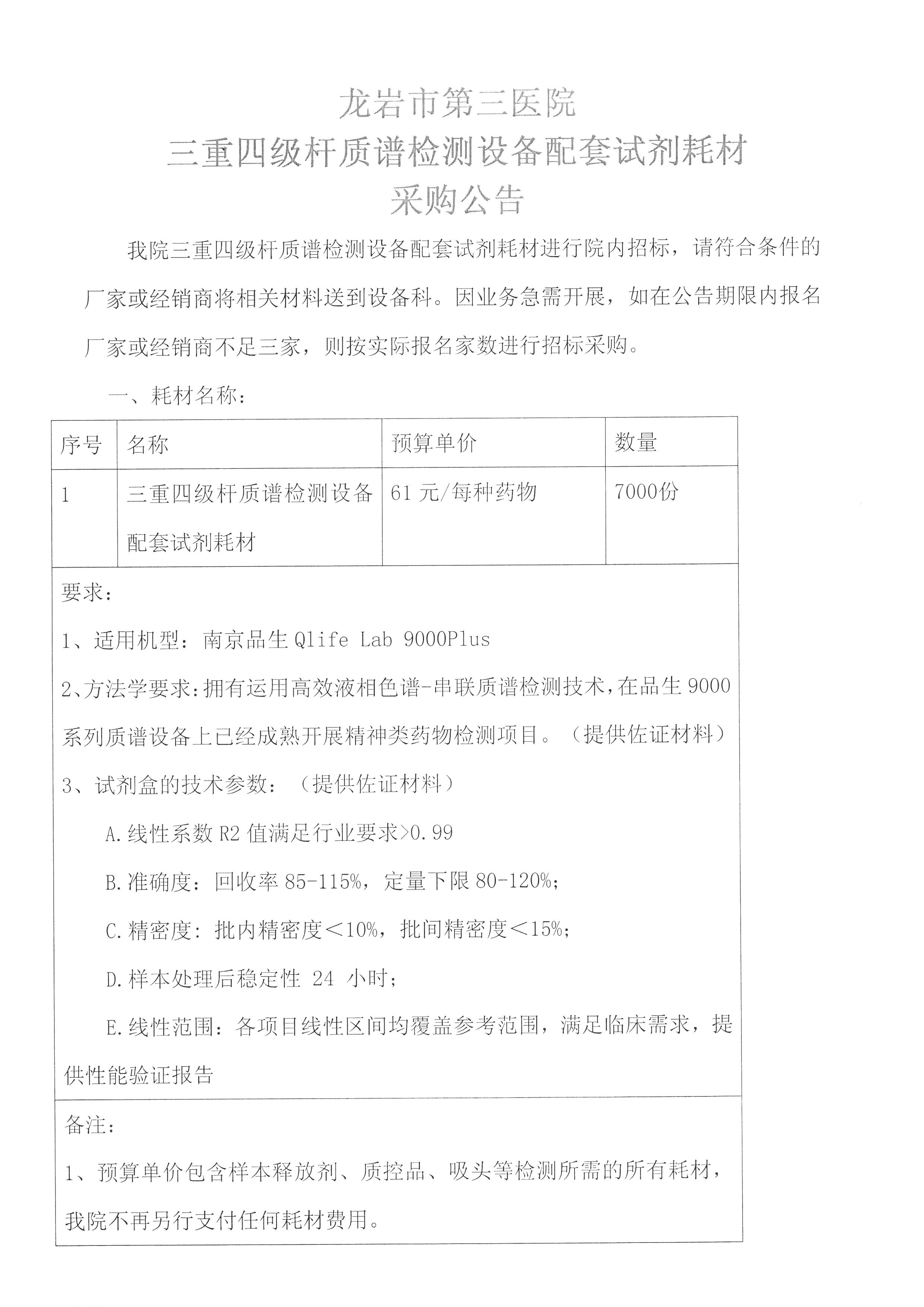 龙岩市第三医院
三重四级杆质谱检测设备配套试剂耗材
采购公告

我院三重四级杆质谱检测设备配套试剂耗材进行院内招标，请符合条件的厂家或经销商将相关材料送到设备科。因业务急需开展，如在公告期限内报名厂家或经销商不足三家，则按实际报名家数进行招标采购。

一、耗材名称：

| 序号 | 名称 | 预算单价 | 数量 |
|---|---|---|---|
| 1 | 三重四级杆质谱检测设备配套试剂耗材 | 61 元/每种药物 | 7000份 |

要求：

1、适用机型：南京品生 Qlife Lab 9000Plus

2、方法学要求：拥有运用高效液相色谱-串联质谱检测技术，在品生 9000 系列质谱设备上已经成熟开展精神类药物检测项目。（提供佐证材料）

3、试剂盒的技术参数：（提供佐证材料）

A.线性系数 R2 值满足行业要求>0.99

B.准确度：回收率 85-115%，定量下限 80-120%；

C.精密度：批内精密度＜10%，批间精密度＜15%；

D.样本处理后稳定性 24 小时；

E.线性范围：各项目线性区间均覆盖参考范围，满足临床需求，提供性能验证报告

备注：

1、预算单价包含样本释放剂、质控品、吸头等检测所需的所有耗材，我院不再另行支付任何耗材费用。